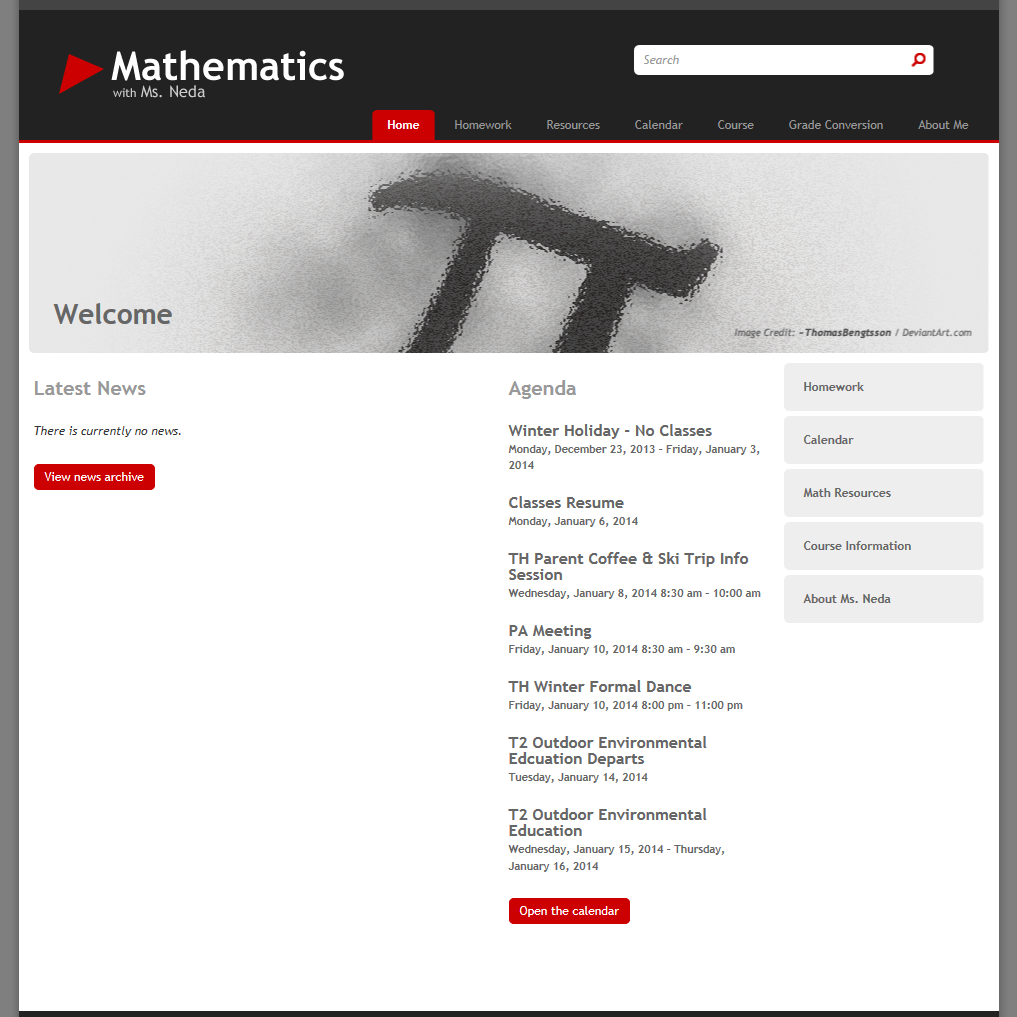 Mathematics
with Ms. Neda

Search

Home Homework Resources Calendar Course Grade Conversion About Me

Welcome

Image Credit: ~ThomasBengtsson / DeviantArt.com

Latest News

There is currently no news.

View news archive

Agenda

Winter Holiday - No Classes
Monday, December 23, 2013 - Friday, January 3, 2014

Classes Resume
Monday, January 6, 2014

TH Parent Coffee & Ski Trip Info Session
Wednesday, January 8, 2014 8:30 am - 10:00 am

PA Meeting
Friday, January 10, 2014 8:30 am - 9:30 am

TH Winter Formal Dance
Friday, January 10, 2014 8:00 pm - 11:00 pm

T2 Outdoor Environmental Edcuation Departs
Tuesday, January 14, 2014

T2 Outdoor Environmental Education
Wednesday, January 15, 2014 - Thursday, January 16, 2014

Open the calendar

Homework

Calendar

Math Resources

Course Information

About Ms. Neda